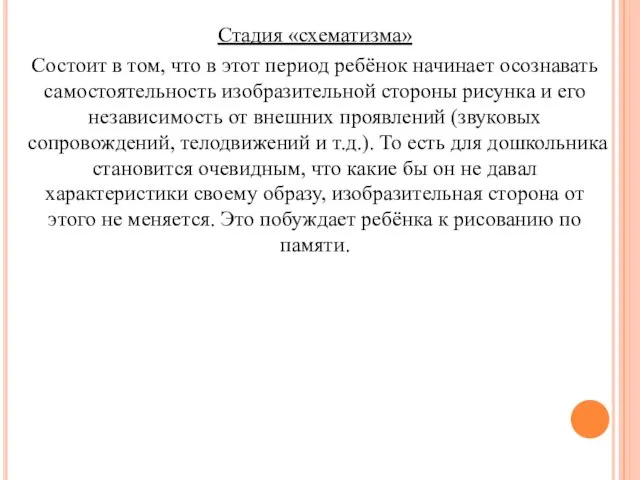 Стадия «схематизма»

Состоит в том, что в этот период ребёнок начинает осознавать самостоятельность изобразительной стороны рисунка и его независимость от внешних проявлений (звуковых сопровождений, телодвижений и т.д.). То есть для дошкольника становится очевидным, что какие бы он не давал характеристики своему образу, изобразительная сторона от этого не меняется. Это побуждает ребёнка к рисованию по памяти.